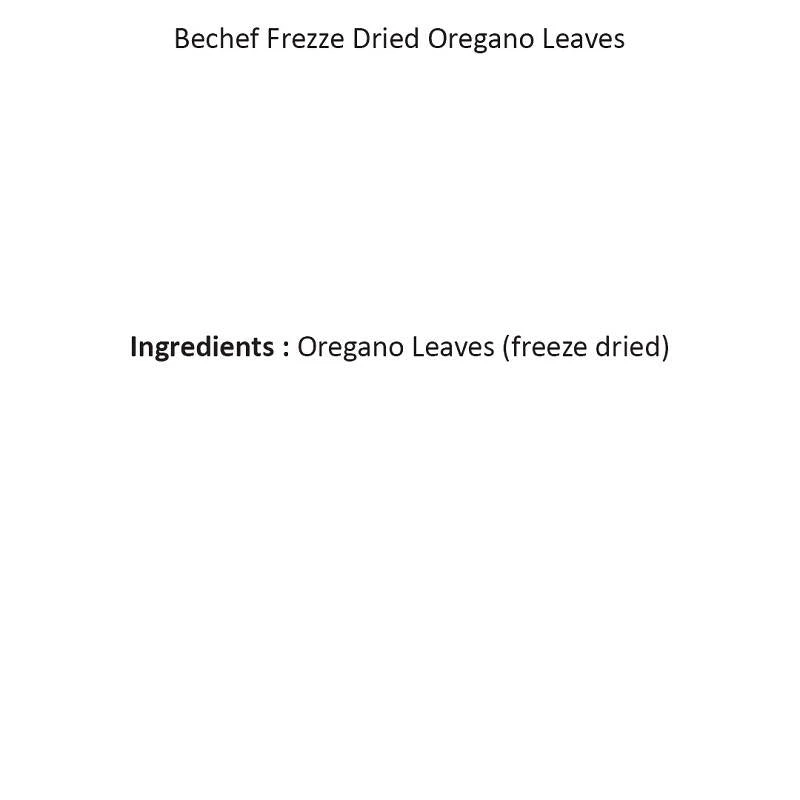 Bechef Frezze Dried Oregano Leaves

Ingredients : Oregano Leaves (freeze dried)